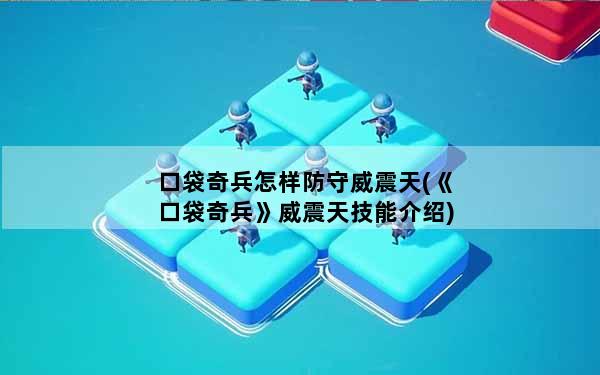 口袋奇兵怎样防守威震天(《口袋奇兵》威震天技能介绍)